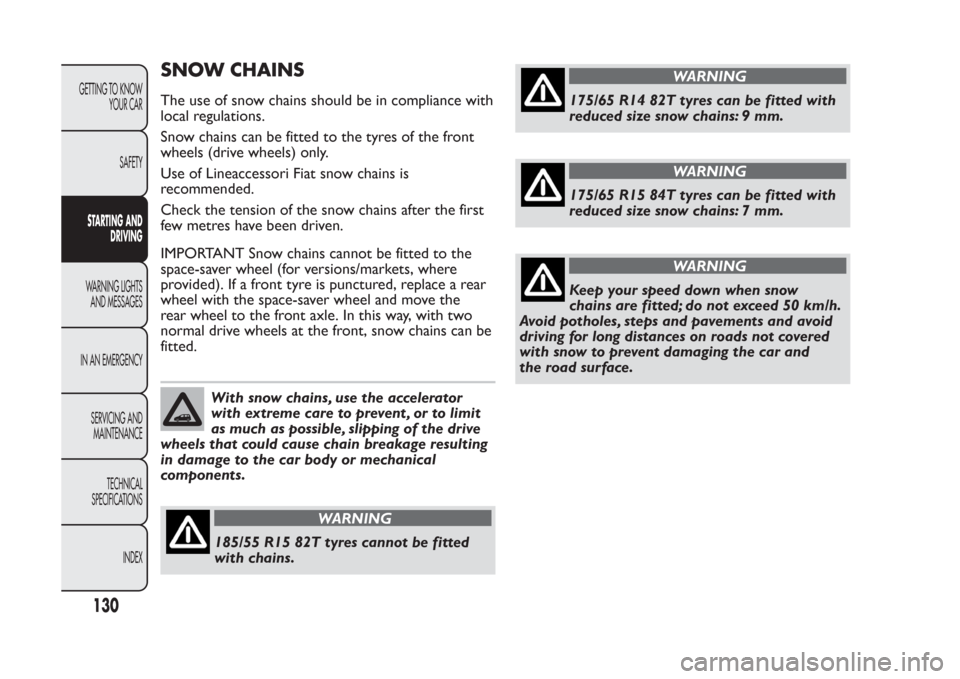 GETTING TO KNOW YOUR CAR

SAFETY

STARTING AND DRIVING

WARNING LIGHTS AND MESSAGES

IN AN EMERGENCY

SERVICING AND MAINTENANCE

TECHNICAL SPECIFICATIONS

INDEX

130

SNOW CHAINS

The use of snow chains should be in compliance with local regulations.

Snow chains can be fitted to the tyres of the front wheels (drive wheels) only.

Use of Lineaccessori Fiat snow chains is recommended.

Check the tension of the snow chains after the first few metres have been driven.

IMPORTANT Snow chains cannot be fitted to the space-saver wheel (for versions/markets, where provided). If a front tyre is punctured, replace a rear wheel with the space-saver wheel and move the rear wheel to the front axle. In this way, with two normal drive wheels at the front, snow chains can be fitted.

With snow chains, use the accelerator with extreme care to prevent, or to limit as much as possible, slipping of the drive wheels that could cause chain breakage resulting in damage to the car body or mechanical components.

WARNING

185/55 R15 82T tyres cannot be fitted with chains.

WARNING

175/65 R14 82T tyres can be fitted with reduced size snow chains: 9 mm.

WARNING

175/65 R15 84T tyres can be fitted with reduced size snow chains: 7 mm.

WARNING

Keep your speed down when snow chains are fitted; do not exceed 50 km/h. Avoid potholes, steps and pavements and avoid driving for long distances on roads not covered with snow to prevent damaging the car and the road surface.

carmanualsonline.info